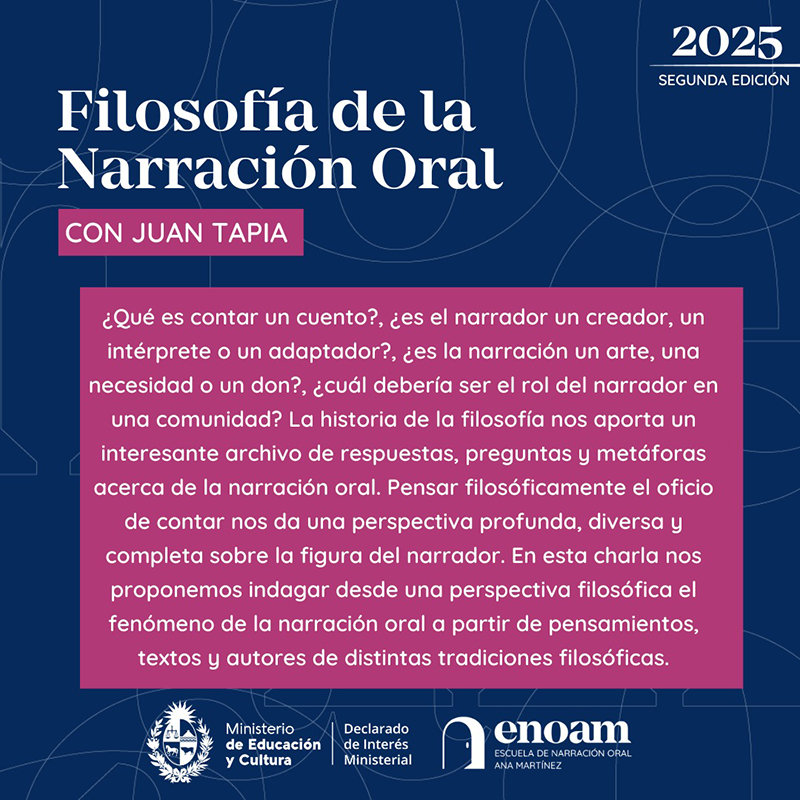 2025
SEGUNDA EDICIÓN

Filosofía de la Narración Oral

CON JUAN TAPIA

¿Qué es contar un cuento?, ¿es el narrador un creador, un intérprete o un adaptador?, ¿es la narración un arte, una necesidad o un don?, ¿cuál debería ser el rol del narrador en una comunidad? La historia de la filosofía nos aporta un interesante archivo de respuestas, preguntas y metáforas acerca de la narración oral. Pensar filosóficamente el oficio de contar nos da una perspectiva profunda, diversa y completa sobre la figura del narrador. En esta charla nos proponemos indagar desde una perspectiva filosófica el fenómeno de la narración oral a partir de pensamientos, textos y autores de distintas tradiciones filosóficas.

Ministerio de Educación y Cultura

Declarado de Interés Ministerial

enoam
ESCUELA DE NARRACIÓN ORAL ANA MARTÍNEZ